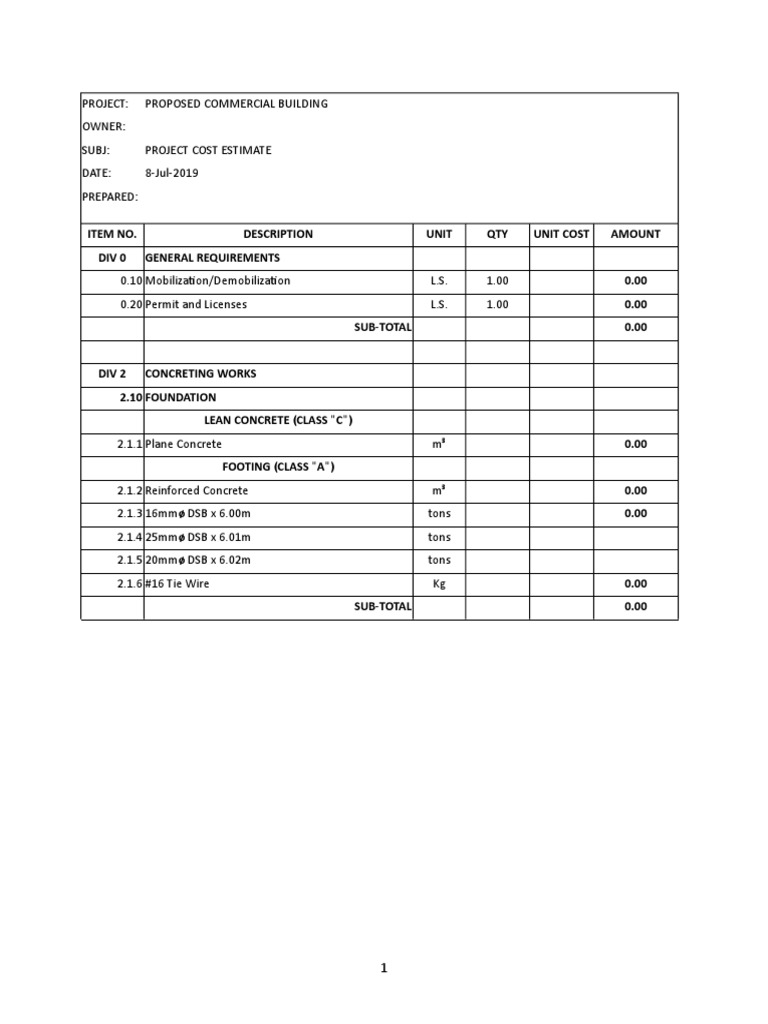 PROJECT: PROPOSED COMMERCIAL BUILDING
OWNER:
SUBJ: PROJECT COST ESTIMATE
DATE: 8-Jul-2019
PREPARED:

| ITEM NO. | DESCRIPTION | UNIT | QTY | UNIT COST | AMOUNT |
|---|---|---|---|---|---|
| DIV 0 | GENERAL REQUIREMENTS | | | | |
| 0.10 | Mobilization/Demobilization | L.S. | 1.00 | | 0.00 |
| 0.20 | Permit and Licenses | L.S. | 1.00 | | 0.00 |
| | SUB-TOTAL | | | | 0.00 |
| | | | | | |
| DIV 2 | CONCRETING WORKS | | | | |
| 2.10 | FOUNDATION | | | | |
| | LEAN CONCRETE (CLASS "C") | | | | |
| 2.1.1 | Plane Concrete | $m^3$ | | | 0.00 |
| | FOOTING (CLASS "A") | | | | |
| 2.1.2 | Reinforced Concrete | $m^3$ | | | 0.00 |
| 2.1.3 | 16mmø DSB x 6.00m | tons | | | 0.00 |
| 2.1.4 | 25mmø DSB x 6.01m | tons | | | |
| 2.1.5 | 20mmø DSB x 6.02m | tons | | | |
| 2.1.6 | #16 Tie Wire | Kg | | | 0.00 |
| | SUB-TOTAL | | | | 0.00 |

1